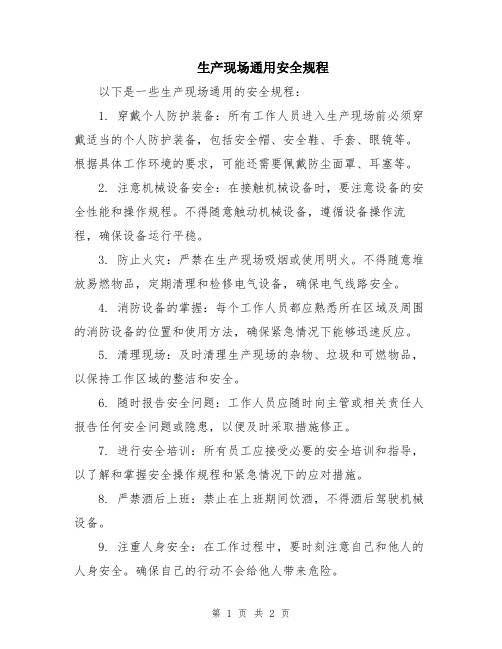 生产现场通用安全规程

以下是一些生产现场通用的安全规程：

1. 穿戴个人防护装备：所有工作人员进入生产现场前必须穿戴适当的个人防护装备，包括安全帽、安全鞋、手套、眼镜等。根据具体工作环境的要求，可能还需要佩戴防尘面罩、耳塞等。

2. 注意机械设备安全：在接触机械设备时，要注意设备的安全性能和操作规程。不得随意触动机械设备，遵循设备操作流程，确保设备运行平稳。

3. 防止火灾：严禁在生产现场吸烟或使用明火。不得随意堆放易燃物品，定期清理和检修电气设备，确保电气线路安全。

4. 消防设备的掌握：每个工作人员都应熟悉所在区域及周围的消防设备的位置和使用方法，确保紧急情况下能够迅速反应。

5. 清理现场：及时清理生产现场的杂物、垃圾和可燃物品，以保持工作区域的整洁和安全。

6. 随时报告安全问题：工作人员应随时向主管或相关责任人报告任何安全问题或隐患，以便及时采取措施修正。

7. 进行安全培训：所有员工应接受必要的安全培训和指导，以了解和掌握安全操作规程和紧急情况下的应对措施。

8. 严禁酒后上班：禁止在上班期间饮酒，不得酒后驾驶机械设备。

9. 注重人身安全：在工作过程中，要时刻注意自己和他人的人身安全。确保自己的行动不会给他人带来危险。

第 1 页 共 2 页